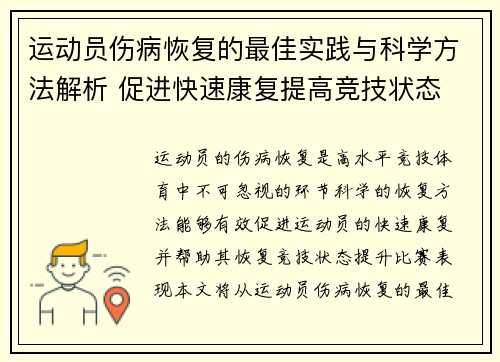 运动员伤病恢复的最佳实践与科学方法解析 促进快速康复提高竞技状态

运动员的伤病恢复是高水平竞技体育中不可忽视的环节科学的恢复方法能够有效促进运动员的快速康复并帮助其恢复竞技状态提升比赛表现本文将从运动员伤病恢复的最佳